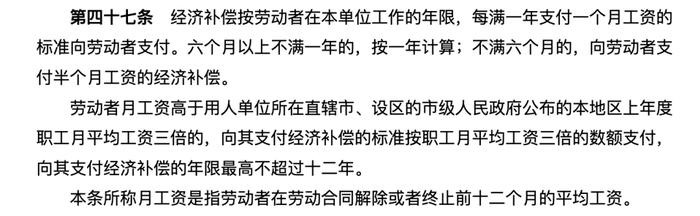 第四十七条　经济补偿按劳动者在本单位工作的年限，每满一年支付一个月工资的标准向劳动者支付。六个月以上不满一年的，按一年计算；不满六个月的，向劳动者支付半个月工资的经济补偿。

劳动者月工资高于用人单位所在直辖市、设区的市级人民政府公布的本地区上年度职工月平均工资三倍的，向其支付经济补偿的标准按职工月平均工资三倍的数额支付，向其支付经济补偿的年限最高不超过十二年。

本条所称月工资是指劳动者在劳动合同解除或者终止前十二个月的平均工资。